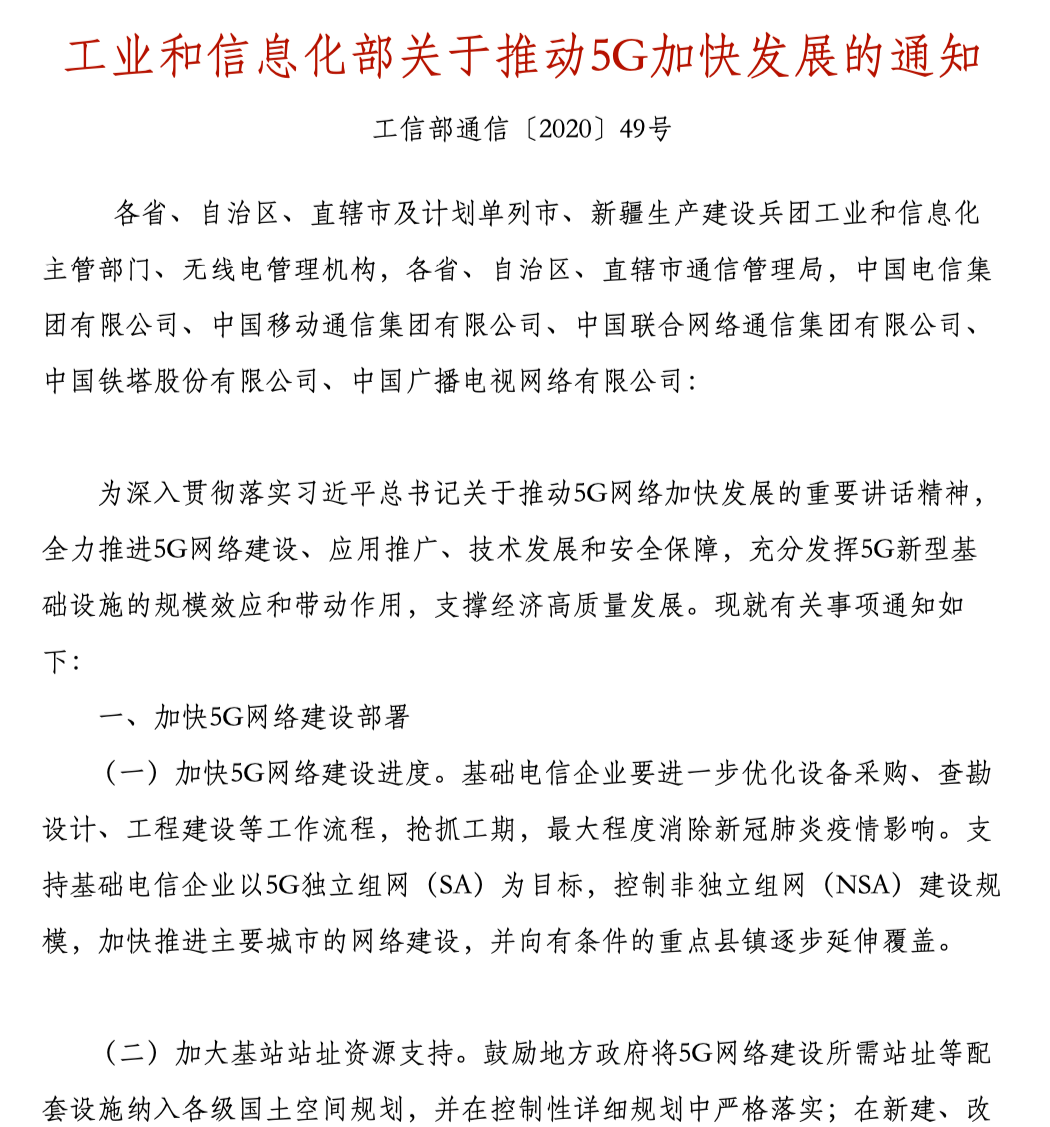 工业和信息化部关于推动5G加快发展的通知

工信部通信〔2020〕49号

各省、自治区、直辖市及计划单列市、新疆生产建设兵团工业和信息化主管部门、无线电管理机构，各省、自治区、直辖市通信管理局，中国电信集团有限公司、中国移动通信集团有限公司、中国联合网络通信集团有限公司、中国铁塔股份有限公司、中国广播电视网络有限公司：

为深入贯彻落实习近平总书记关于推动5G网络加快发展的重要讲话精神，全力推进5G网络建设、应用推广、技术发展和安全保障，充分发挥5G新型基础设施的规模效应和带动作用，支撑经济高质量发展。现就有关事项通知如下：

一、加快5G网络建设部署

（一）加快5G网络建设进度。基础电信企业要进一步优化设备采购、查勘设计、工程建设等工作流程，抢抓工期，最大程度消除新冠肺炎疫情影响。支持基础电信企业以5G独立组网（SA）为目标，控制非独立组网（NSA）建设规模，加快推进主要城市的网络建设，并向有条件的重点县镇逐步延伸覆盖。

（二）加大基站站址资源支持。鼓励地方政府将5G网络建设所需站址等配套设施纳入各级国土空间规划，并在控制性详细规划中严格落实；在新建、改